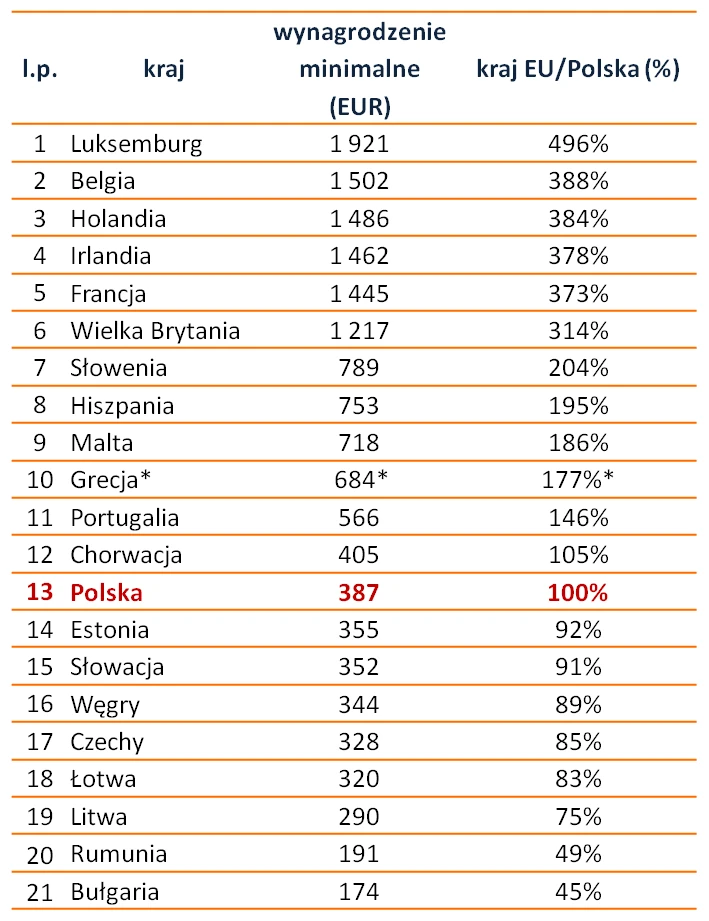 | l.p. | kraj | wynagrodzenie minimalne (EUR) | kraj EU/Polska (%) |
|---|---|---|---|
| 1 | Luksemburg | 1 921 | 496% |
| 2 | Belgia | 1 502 | 388% |
| 3 | Holandia | 1 486 | 384% |
| 4 | Irlandia | 1 462 | 378% |
| 5 | Francja | 1 445 | 373% |
| 6 | Wielka Brytania | 1 217 | 314% |
| 7 | Słowenia | 789 | 204% |
| 8 | Hiszpania | 753 | 195% |
| 9 | Malta | 718 | 186% |
| 10 | Grecja* | 684* | 177%* |
| 11 | Portugalia | 566 | 146% |
| 12 | Chorwacja | 405 | 105% |
| 13 | Polska | 387 | 100% |
| 14 | Estonia | 355 | 92% |
| 15 | Słowacja | 352 | 91% |
| 16 | Węgry | 344 | 89% |
| 17 | Czechy | 328 | 85% |
| 18 | Łotwa | 320 | 83% |
| 19 | Litwa | 290 | 75% |
| 20 | Rumunia | 191 | 49% |
| 21 | Bułgaria | 174 | 45% |